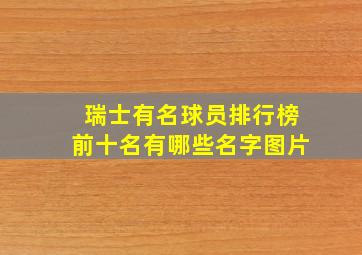 瑞士有名球员排行榜
前十名有哪些名字图片